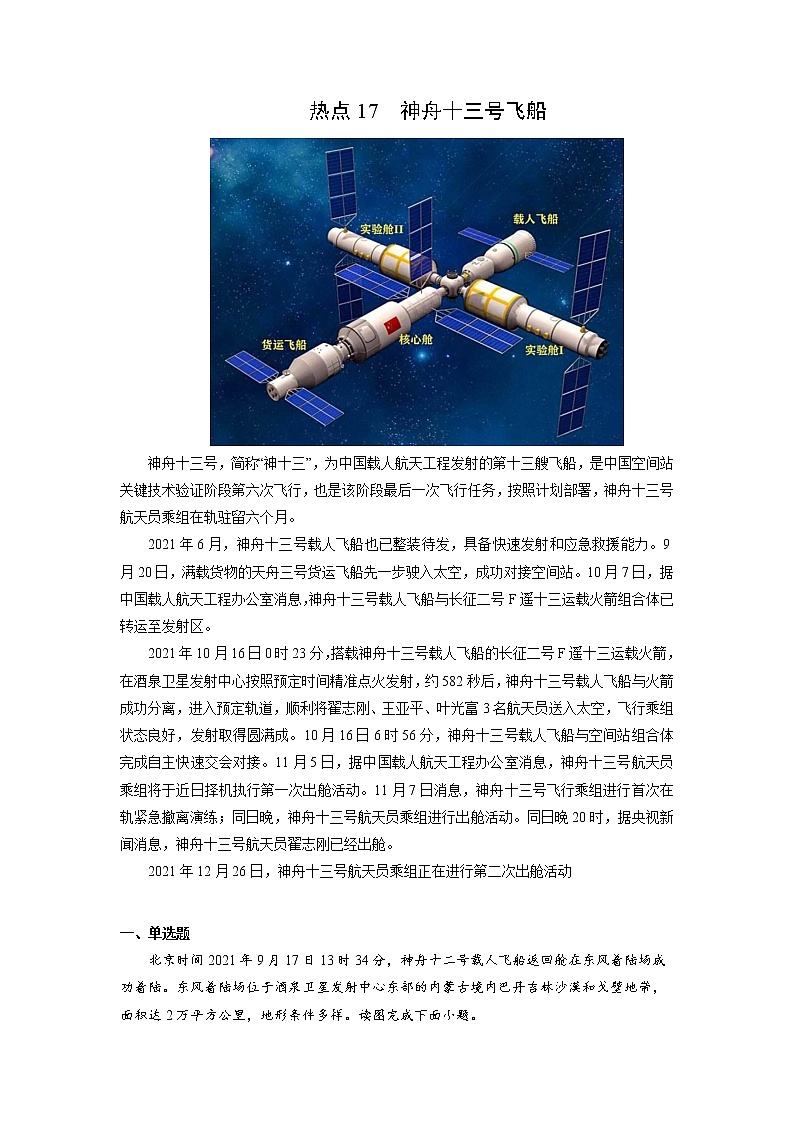 热点 17　神舟十三号飞船

实验舱II

载人飞船

货运飞船

核心舱

实验舱I

神舟十三号，简称“神十三”，为中国载人航天工程发射的第十三艘飞船，是中国空间站关键技术验证阶段第六次飞行，也是该阶段最后一次飞行任务，按照计划部署，神舟十三号航天员乘组在轨驻留六个月。

2021 年 6 月，神舟十三号载人飞船也已整装待发，具备快速发射和应急救援能力。9 月 20 日，满载货物的天舟三号货运飞船先一步驶入太空，成功对接空间站。10 月 7 日，据中国载人航天工程办公室消息，神舟十三号载人飞船与长征二号 F 遥十三运载火箭组合体已转运至发射区。

2021 年 10 月 16 日 0 时 23 分，搭载神舟十三号载人飞船的长征二号 F 遥十三运载火箭，在酒泉卫星发射中心按照预定时间精准点火发射，约 582 秒后，神舟十三号载人飞船与火箭成功分离，进入预定轨道，顺利将翟志刚、王亚平、叶光富 3 名航天员送入太空，飞行乘组状态良好，发射取得圆满成。10 月 16 日 6 时 56 分，神舟十三号载人飞船与空间站组合体完成自主快速交会对接。11 月 5 日，据中国载人航天工程办公室消息，神舟十三号航天员乘组将于近日择机执行第一次出舱活动。11 月 7 日消息，神舟十三号飞行乘组进行首次在轨紧急撤离演练；同日晚，神舟十三号航天员乘组进行出舱活动。同日晚 20 时，据央视新闻消息，神舟十三号航天员翟志刚已经出舱。

2021 年 12 月 26 日，神舟十三号航天员乘组正在进行第二次出舱活动

一、单选题

北京时间 2021 年 9 月 17 日 13 时 34 分，神舟十二号载人飞船返回舱在东风着陆场成功着陆。东风着陆场位于酒泉卫星发射中心东部的内蒙古境内巴丹吉林沙漠和戈壁地带，面积达 2 万平方公里，地形条件多样。读图完成下面小题。